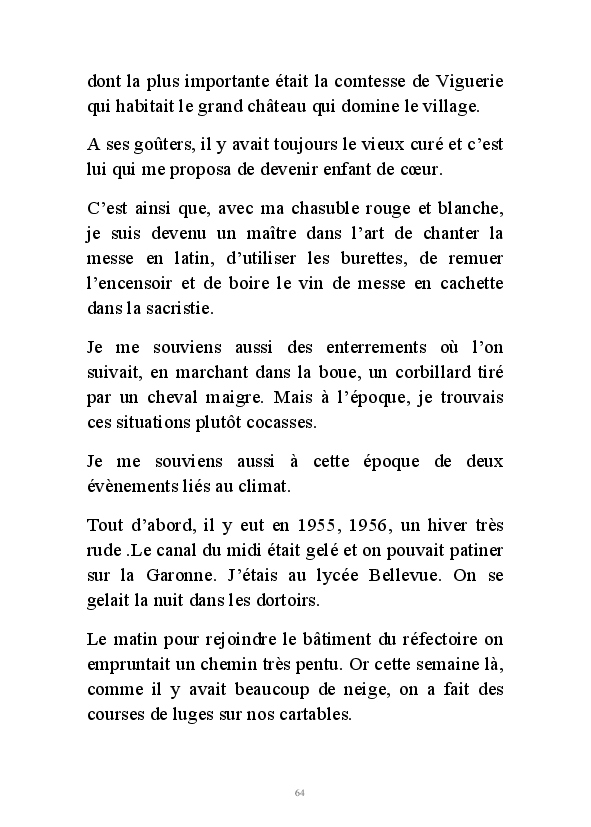 dont la plus importante était la comtesse de Viguerie qui habitait le grand château qui domine le village.

A ses goûters, il y avait toujours le vieux curé et c'est lui qui me proposa de devenir enfant de cœur.

C'est ainsi que, avec ma chasuble rouge et blanche, je suis devenu un maître dans l'art de chanter la messe en latin, d'utiliser les burettes, de remuer l'encensoir et de boire le vin de messe en cachette dans la sacristie.

Je me souviens aussi des enterrements où l'on suivait, en marchant dans la boue, un corbillard tiré par un cheval maigre. Mais à l'époque, je trouvais ces situations plutôt cocasses.

Je me souviens aussi à cette époque de deux évènements liés au climat.

Tout d'abord, il y eut en 1955, 1956, un hiver très rude .Le canal du midi était gelé et on pouvait patiner sur la Garonne. J'étais au lycée Bellevue. On se gelait la nuit dans les dortoirs.

Le matin pour rejoindre le bâtiment du réfectoire on empruntait un chemin très pentu. Or cette semaine là, comme il y avait beaucoup de neige, on a fait des courses de luges sur nos cartables.

64